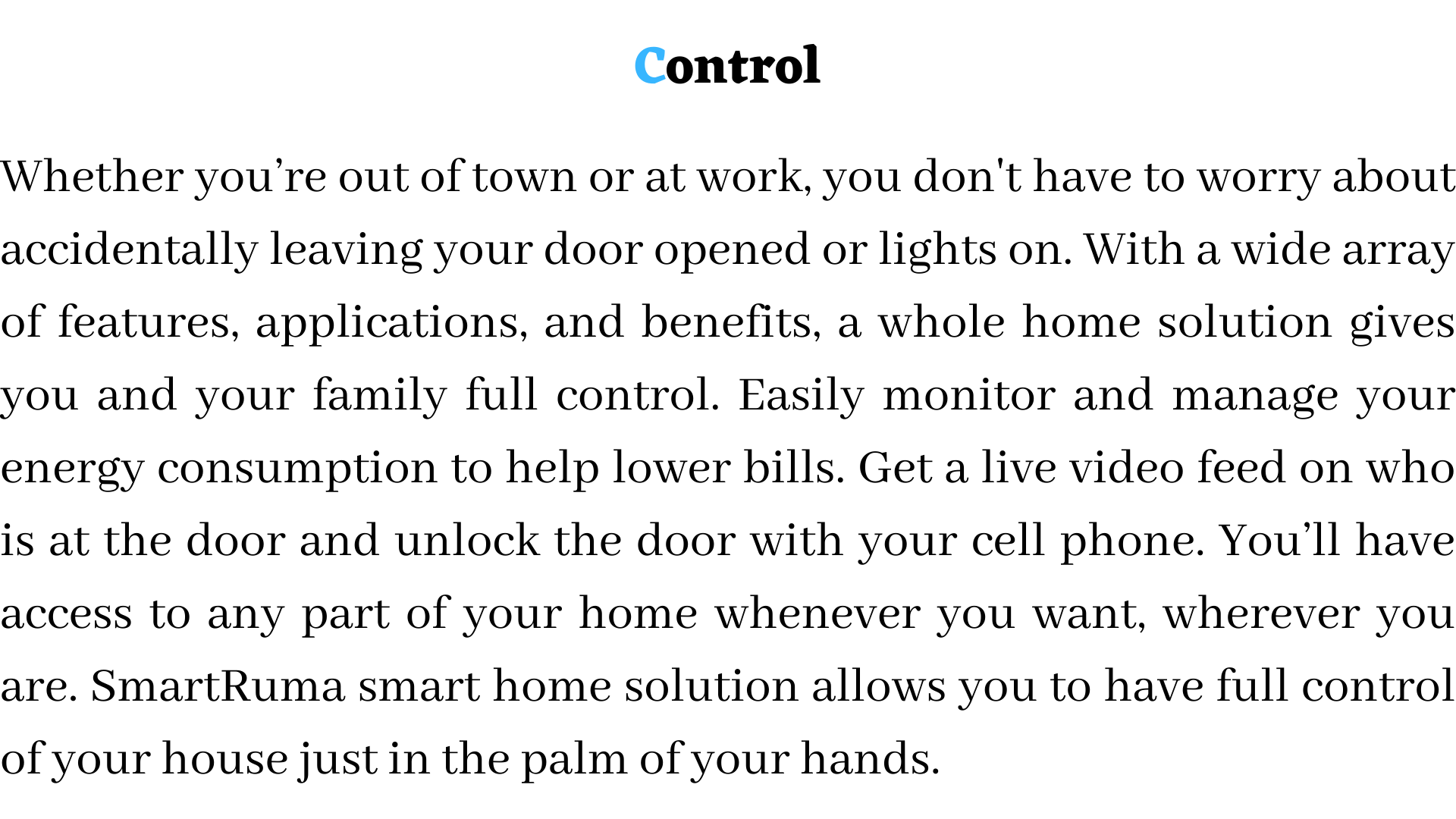 Control

Whether you’re out of town or at work, you don't have to worry about accidentally leaving your door opened or lights on. With a wide array of features, applications, and benefits, a whole home solution gives you and your family full control. Easily monitor and manage your energy consumption to help lower bills. Get a live video feed on who is at the door and unlock the door with your cell phone. You’ll have access to any part of your home whenever you want, wherever you are. SmartRuma smart home solution allows you to have full control of your house just in the palm of your hands.